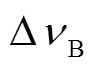 $\Delta \nu_{\mathrm{B}}$